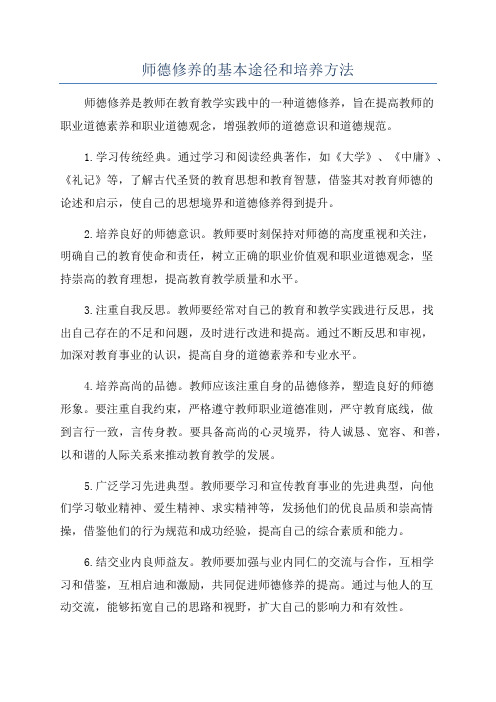 师德修养的基本途径和培养方法

师德修养是教师在教育教学实践中的一种道德修养，旨在提高教师的职业道德素养和职业道德观念，增强教师的道德意识和道德规范。

1.学习传统经典。通过学习和阅读经典著作，如《大学》、《中庸》、《礼记》等，了解古代圣贤的教育思想和教育智慧，借鉴其对教育师德的论述和启示，使自己的思想境界和道德修养得到提升。

2.培养良好的师德意识。教师要时刻保持对师德的高度重视和关注，明确自己的教育使命和责任，树立正确的职业价值观和职业道德观念，坚持崇高的教育理想，提高教育教学质量和水平。

3.注重自我反思。教师要经常对自己的教育和教学实践进行反思，找出自己存在的不足和问题，及时进行改进和提高。通过不断反思和审视，加深对教育事业的认识，提高自身的道德素养和专业水平。

4.培养高尚的品德。教师应该注重自身的品德修养，塑造良好的师德形象。要注重自我约束，严格遵守教师职业道德准则，严守教育底线，做到言行一致，言传身教。要具备高尚的心灵境界，待人诚恳、宽容、和善，以和谐的人际关系来推动教育教学的发展。

5.广泛学习先进典型。教师要学习和宣传教育事业的先进典型，向他们学习敬业精神、爱生精神、求实精神等，发扬他们的优良品质和崇高情操，借鉴他们的行为规范和成功经验，提高自己的综合素质和能力。

6.结交业内良师益友。教师要加强与业内同仁的交流与合作，互相学习和借鉴，互相启迪和激励，共同促进师德修养的提高。通过与他人的互动交流，能够拓宽自己的思路和视野，扩大自己的影响力和有效性。